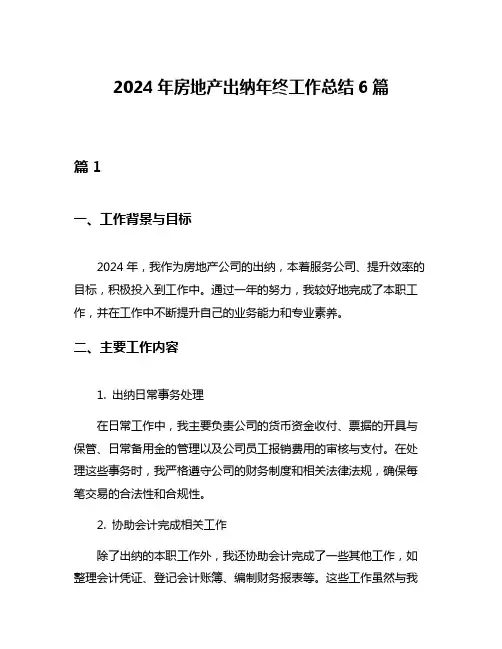 2024 年房地产出纳年终工作总结 6 篇

篇 1

一、工作背景与目标

2024 年，我作为房地产公司的出纳，本着服务公司、提升效率的目标，积极投入到工作中。通过一年的努力，我较好地完成了本职工作，并在工作中不断提升自己的业务能力和专业素养。

二、主要工作内容

1. 出纳日常事务处理

在日常工作中，我主要负责公司的货币资金收付、票据的开具与保管、日常备用金的管理以及公司员工报销费用的审核与支付。在处理这些事务时，我严格遵守公司的财务制度和相关法律法规，确保每笔交易的合法性和合规性。

2. 协助会计完成相关工作

除了出纳的本职工作外，我还协助会计完成了一些其他工作，如整理会计凭证、登记会计账簿、编制财务报表等。这些工作虽然与我